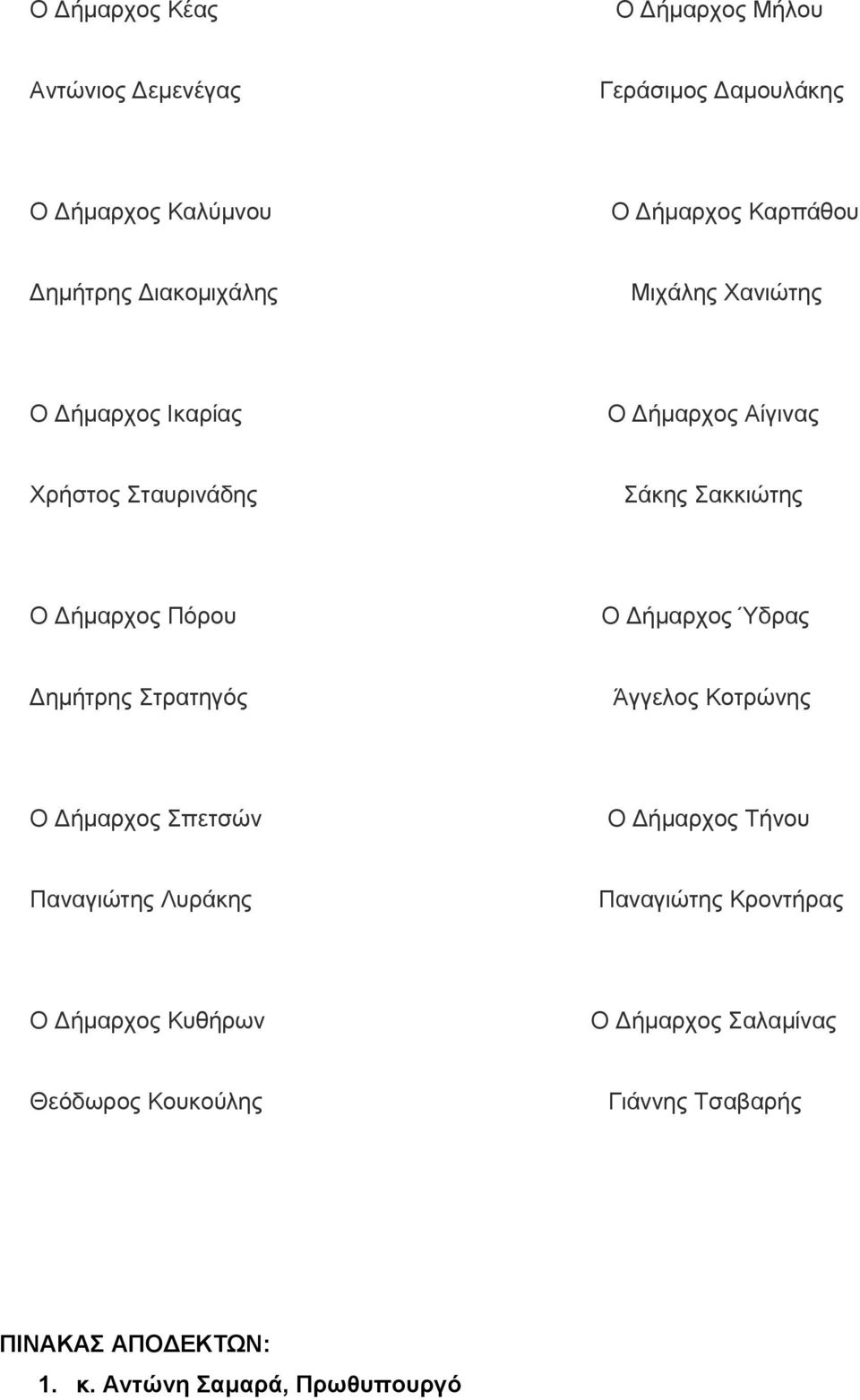 Ο Δήμαρχος Κέας

Αντώνιος Δεμενέγας

Ο Δήμαρχος Καλύμνου

Δημήτρης Διακομιχάλης

Ο Δήμαρχος Ικαρίας

Χρήστος Σταυρινάδης

Ο Δήμαρχος Πόρου

Δημήτρης Στρατηγός

Ο Δήμαρχος Σπετσών

Παναγιώτης Λυράκης

Ο Δήμαρχος Κυθήρων

Θεόδωρος Κουκούλης

Ο Δήμαρχος Μήλου

Γεράσιμος Δαμουλάκης

Ο Δήμαρχος Καρπάθου

Μιχάλης Χανιώτης

Ο Δήμαρχος Αίγινας

Σάκης Σακκιώτης

Ο Δήμαρχος Ύδρας

Άγγελος Κοτρώνης

Ο Δήμαρχος Τήνου

Παναγιώτης Κροντήρας

Ο Δήμαρχος Σαλαμίνας

Γιάννης Τσαβαρής

ΠΙΝΑΚΑΣ ΑΠΟΔΕΚΤΩΝ:

1. κ. Αντώνη Σαμαρά, Πρωθυπουργό